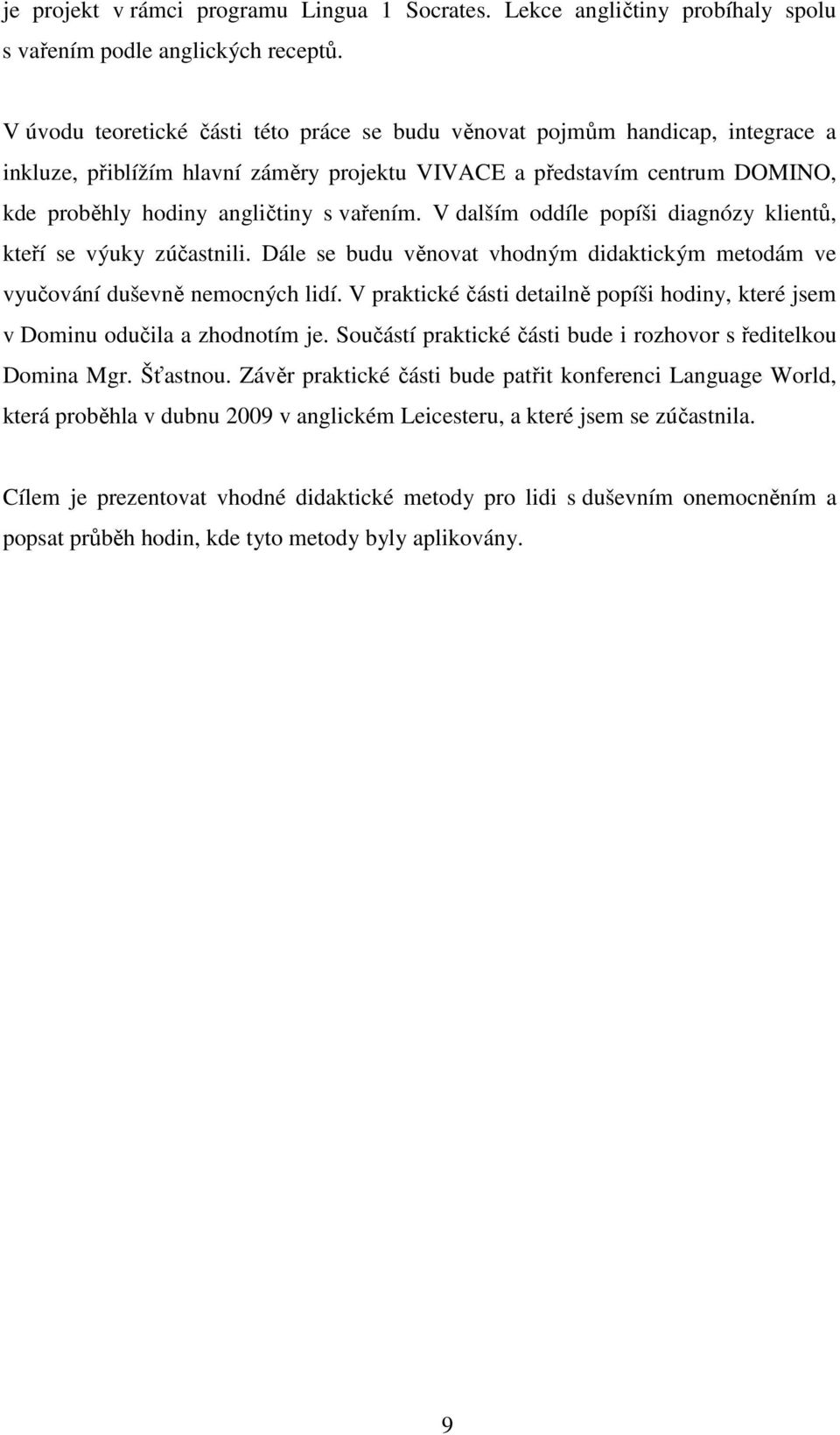 je projekt v rámci programu Lingua 1 Socrates. Lekce angličtiny probíhaly spolu s vařením podle anglických receptů.

V úvodu teoretické části této práce se budu věnovat pojmům handicap, integrace a inkluze, přiblížím hlavní záměry projektu VIVACE a představím centrum DOMINO, kde proběhly hodiny angličtiny s vařením. V dalším oddíle popíši diagnózy klientů, kteří se výuky zúčastnili. Dále se budu věnovat vhodným didaktickým metodám ve vyučování duševně nemocných lidí. V praktické části detailně popíši hodiny, které jsem v Dominu odučila a zhodnotím je. Součástí praktické části bude i rozhovor s ředitelkou Domina Mgr. Šťastnou. Závěr praktické části bude patřit konferenci Language World, která proběhla v dubnu 2009 v anglickém Leicesteru, a které jsem se zúčastnila.

Cílem je prezentovat vhodné didaktické metody pro lidi s duševním onemocněním a popsat průběh hodin, kde tyto metody byly aplikovány.

9